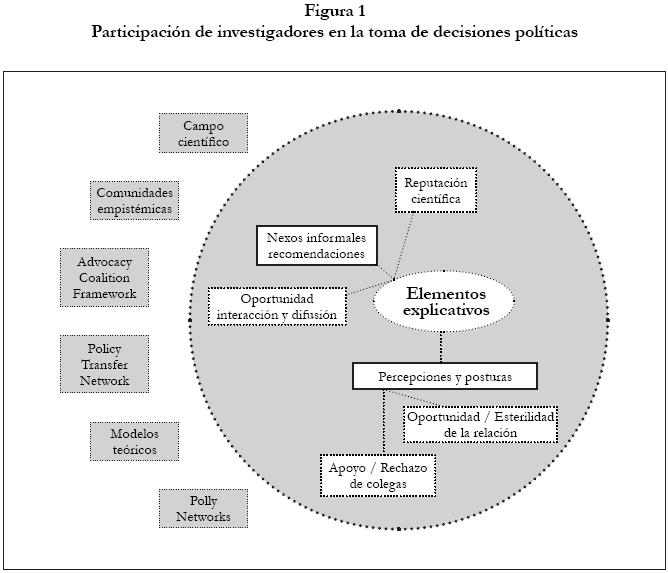 Figura 1
Participación de investigadores en la toma de decisiones políticas

Campo científico

Comunidades empistémicas

Advocacy Coalition Framework

Policy Transfer Network

Modelos teóricos

Polly Networks

Reputación científica

Nexos informales recomendaciones

Oportunidad interacción y difusión

Elementos explicativos

Percepciones y posturas

Oportunidad / Esterilidad de la relación

Apoyo / Rechazo de colegas